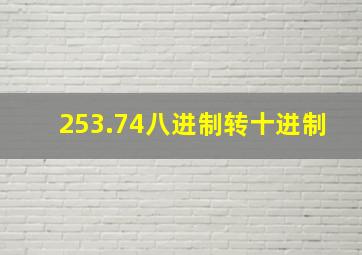 253.74八进制转十进制